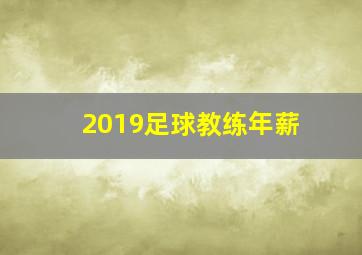 2019足球教练年薪